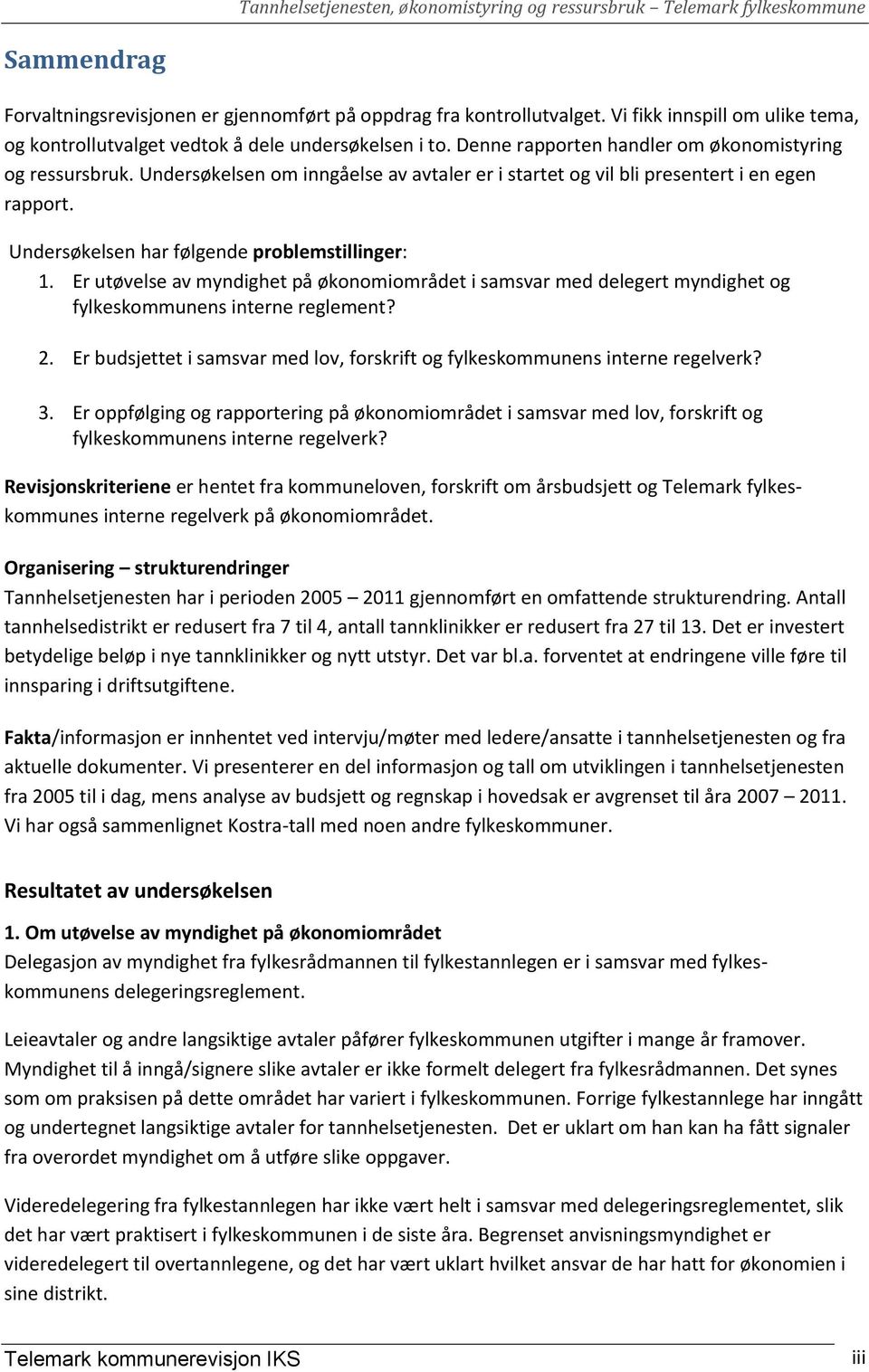 Tannhelsetjenesten, økonomistyring og ressursbruk – Telemark fylkeskommune

Sammendrag

Forvaltningsrevisjonen er gjennomført på oppdrag fra kontrollutvalget. Vi fikk innspill om ulike tema, og kontrollutvalget vedtok å dele undersøkelsen i to. Denne rapporten handler om økonomistyring og ressursbruk. Undersøkelsen om inngåelse av avtaler er i startet og vil bli presentert i en egen rapport.

Undersøkelsen har følgende problemstillinger:

1. Er utøvelse av myndighet på økonomiområdet i samsvar med delegert myndighet og fylkeskommunens interne reglement?

2. Er budsjettet i samsvar med lov, forskrift og fylkeskommunens interne regelverk?

3. Er oppfølging og rapportering på økonomiområdet i samsvar med lov, forskrift og fylkeskommunens interne regelverk?

Revisjonskriteriene er hentet fra kommuneloven, forskrift om årsbudsjett og Telemark fylkeskommunes interne regelverk på økonomiområdet.

Organisering – strukturendringer
Tannhelsetjenesten har i perioden 2005 – 2011 gjennomført en omfattende strukturendring. Antall tannhelsedistrikt er redusert fra 7 til 4, antall tannklinikker er redusert fra 27 til 13. Det er investert betydelige beløp i nye tannklinikker og nytt utstyr. Det var bl.a. forventet at endringene ville føre til innsparing i driftsutgiftene.

Fakta/informasjon er innhentet ved intervju/møter med ledere/ansatte i tannhelsetjenesten og fra aktuelle dokumenter. Vi presenterer en del informasjon og tall om utviklingen i tannhelsetjenesten fra 2005 til i dag, mens analyse av budsjett og regnskap i hovedsak er avgrenset til åra 2007 – 2011. Vi har også sammenlignet Kostra-tall med noen andre fylkeskommuner.

Resultatet av undersøkelsen

1. Om utøvelse av myndighet på økonomiområdet
Delegasjon av myndighet fra fylkesrådmannen til fylkestannlegen er i samsvar med fylkeskommunens delegeringsreglement.

Leieavtaler og andre langsiktige avtaler påfører fylkeskommunen utgifter i mange år framover. Myndighet til å inngå/signere slike avtaler er ikke formelt delegert fra fylkesrådmannen. Det synes som om praksisen på dette området har variert i fylkeskommunen. Forrige fylkestannlege har inngått og undertegnet langsiktige avtaler for tannhelsetjenesten. Det er uklart om han kan ha fått signaler fra overordet myndighet om å utføre slike oppgaver.

Videredelegering fra fylkestannlegen har ikke vært helt i samsvar med delegeringsreglementet, slik det har vært praktisert i fylkeskommunen i de siste åra. Begrenset anvisningsmyndighet er videredelegert til overtannlegene, og det har vært uklart hvilket ansvar de har hatt for økonomien i sine distrikt.

Telemark kommunerevisjon IKS iii